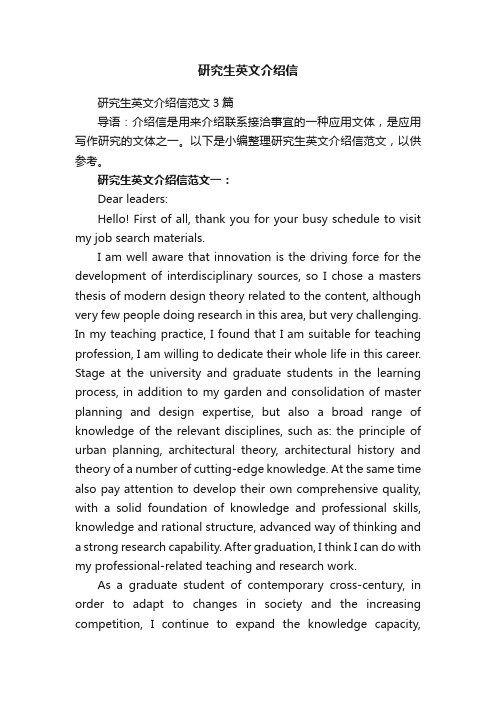 研究生英文介绍信

研究生英文介绍信范文 3 篇

导语：介绍信是用来介绍联系接洽事宜的一种应用文体，是应用写作研究的文体之一。以下是小编整理研究生英文介绍信范文，以供参考。

研究生英文介绍信范文一：

Dear leaders:

Hello! First of all, thank you for your busy schedule to visit my job search materials.

I am well aware that innovation is the driving force for the development of interdisciplinary sources, so I chose a masters thesis of modern design theory related to the content, although very few people doing research in this area, but very challenging. In my teaching practice, I found that I am suitable for teaching profession, I am willing to dedicate their whole life in this career. Stage at the university and graduate students in the learning process, in addition to my garden and consolidation of master planning and design expertise, but also a broad range of knowledge of the relevant disciplines, such as: the principle of urban planning, architectural theory, architectural history and theory of a number of cutting-edge knowledge. At the same time also pay attention to develop their own comprehensive quality, with a solid foundation of knowledge and professional skills, knowledge and rational structure, advanced way of thinking and a strong research capability. After graduation, I think I can do with my professional-related teaching and research work.

As a graduate student of contemporary cross-century, in order to adapt to changes in society and the increasing competition, I continue to expand the knowledge capacity,